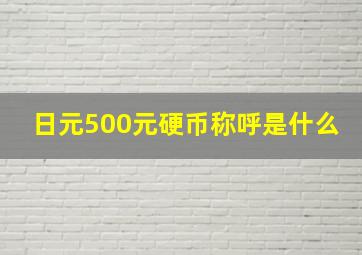 日元500元硬币称呼是什么